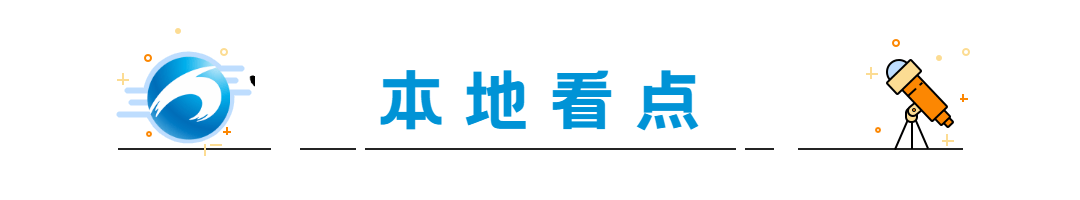 本地看点